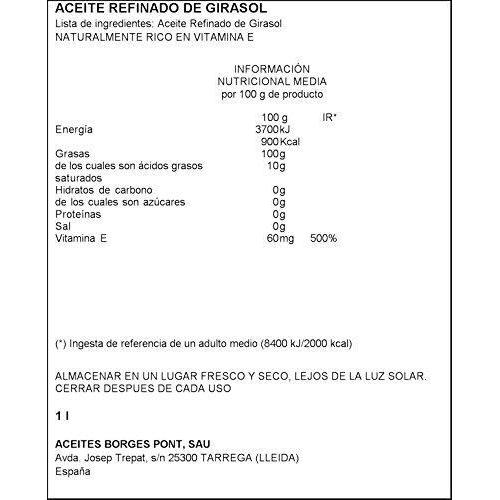 ACEITE REFINADO DE GIRASOL
Lista de ingredientes: Aceite Refinado de Girasol
NATURALMENTE RICO EN VITAMINA E

INFORMACIÓN
NUTRICIONAL MEDIA
por 100 g de producto

| | 100 g | IR* |
|---|---|---|
| Energía | 3700kJ | |
| | 900Kcal | |
| Grasas | 100g | |
| de los cuales son ácidos grasos saturados | 10g | |
| Hidratos de carbono | 0g | |
| de los cuales son azúcares | 0g | |
| Proteínas | 0g | |
| Sal | 0g | |
| Vitamina E | 60mg | 500% |

(*) Ingesta de referencia de un adulto medio (8400 kJ/2000 kcal)

ALMACENAR EN UN LUGAR FRESCO Y SECO, LEJOS DE LA LUZ SOLAR.
CERRAR DESPUES DE CADA USO

1 l

ACEITES BORGES PONT, SAU
Avda. Josep Trepat, s/n 25300 TARREGA (LLEIDA)
España